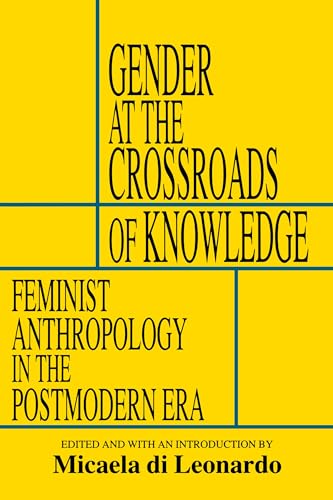 GENDER AT THE CROSSROADS OF KNOWLEDGE

FEMINIST ANTHROPOLOGY IN THE POSTMODERN ERA

EDITED AND WITH AN INTRODUCTION BY
Micaela di Leonardo